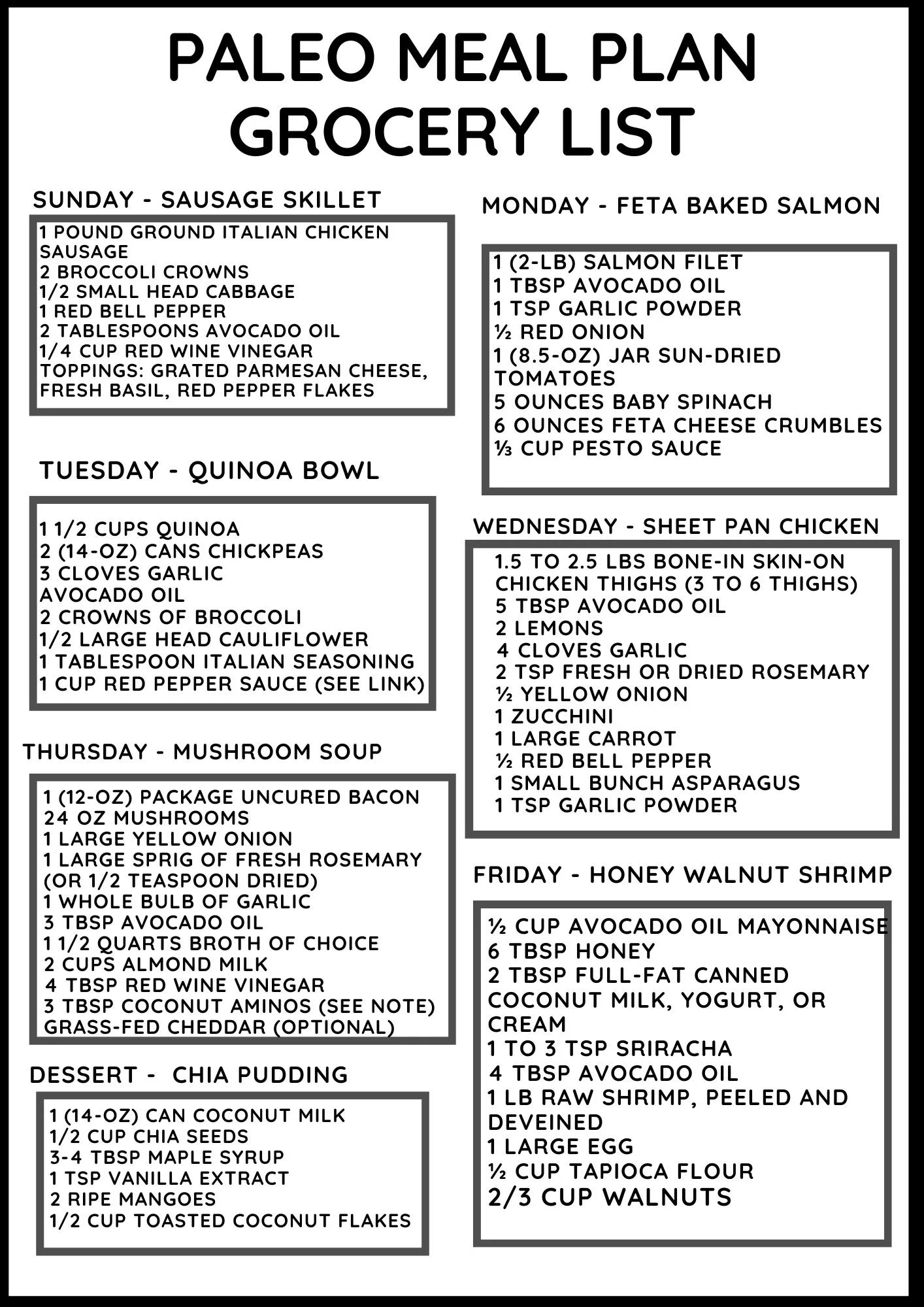 PALEO MEAL PLAN GROCERY LIST

SUNDAY - SAUSAGE SKILLET

1 POUND GROUND ITALIAN CHICKEN SAUSAGE
2 BROCCOLI CROWNS
1/2 SMALL HEAD CABBAGE
1 RED BELL PEPPER
2 TABLESPOONS AVOCADO OIL
1/4 CUP RED WINE VINEGAR
TOPPINGS: GRATED PARMESAN CHEESE, FRESH BASIL, RED PEPPER FLAKES

TUESDAY - QUINOA BOWL

1 1/2 CUPS QUINOA
2 (14-OZ) CANS CHICKPEAS
3 CLOVES GARLIC
AVOCADO OIL
2 CROWNS OF BROCCOLI
1/2 LARGE HEAD CAULIFLOWER
1 TABLESPOON ITALIAN SEASONING
1 CUP RED PEPPER SAUCE (SEE LINK)

THURSDAY - MUSHROOM SOUP

1 (12-OZ) PACKAGE UNCURED BACON
24 OZ MUSHROOMS
1 LARGE YELLOW ONION
1 LARGE SPRIG OF FRESH ROSEMARY (OR 1/2 TEASPOON DRIED)
1 WHOLE BULB OF GARLIC
3 TBSP AVOCADO OIL
1 1/2 QUARTS BROTH OF CHOICE
2 CUPS ALMOND MILK
4 TBSP RED WINE VINEGAR
3 TBSP COCONUT AMINOS (SEE NOTE)
GRASS-FED CHEDDAR (OPTIONAL)

DESSERT - CHIA PUDDING

1 (14-OZ) CAN COCONUT MILK
1/2 CUP CHIA SEEDS
3-4 TBSP MAPLE SYRUP
1 TSP VANILLA EXTRACT
2 RIPE MANGOES
1/2 CUP TOASTED COCONUT FLAKES

MONDAY - FETA BAKED SALMON

1 (2-LB) SALMON FILET
1 TBSP AVOCADO OIL
1 TSP GARLIC POWDER
½ RED ONION
1 (8.5-OZ) JAR SUN-DRIED TOMATOES
5 OUNCES BABY SPINACH
6 OUNCES FETA CHEESE CRUMBLES
⅓ CUP PESTO SAUCE

WEDNESDAY - SHEET PAN CHICKEN

1.5 TO 2.5 LBS BONE-IN SKIN-ON CHICKEN THIGHS (3 TO 6 THIGHS)
5 TBSP AVOCADO OIL
2 LEMONS
4 CLOVES GARLIC
2 TSP FRESH OR DRIED ROSEMARY
½ YELLOW ONION
1 ZUCCHINI
1 LARGE CARROT
½ RED BELL PEPPER
1 SMALL BUNCH ASPARAGUS
1 TSP GARLIC POWDER

FRIDAY - HONEY WALNUT SHRIMP

½ CUP AVOCADO OIL MAYONNAISE
6 TBSP HONEY
2 TBSP FULL-FAT CANNED COCONUT MILK, YOGURT, OR CREAM
1 TO 3 TSP SRIRACHA
4 TBSP AVOCADO OIL
1 LB RAW SHRIMP, PEELED AND DEVEINED
1 LARGE EGG
½ CUP TAPIOCA FLOUR
2/3 CUP WALNUTS